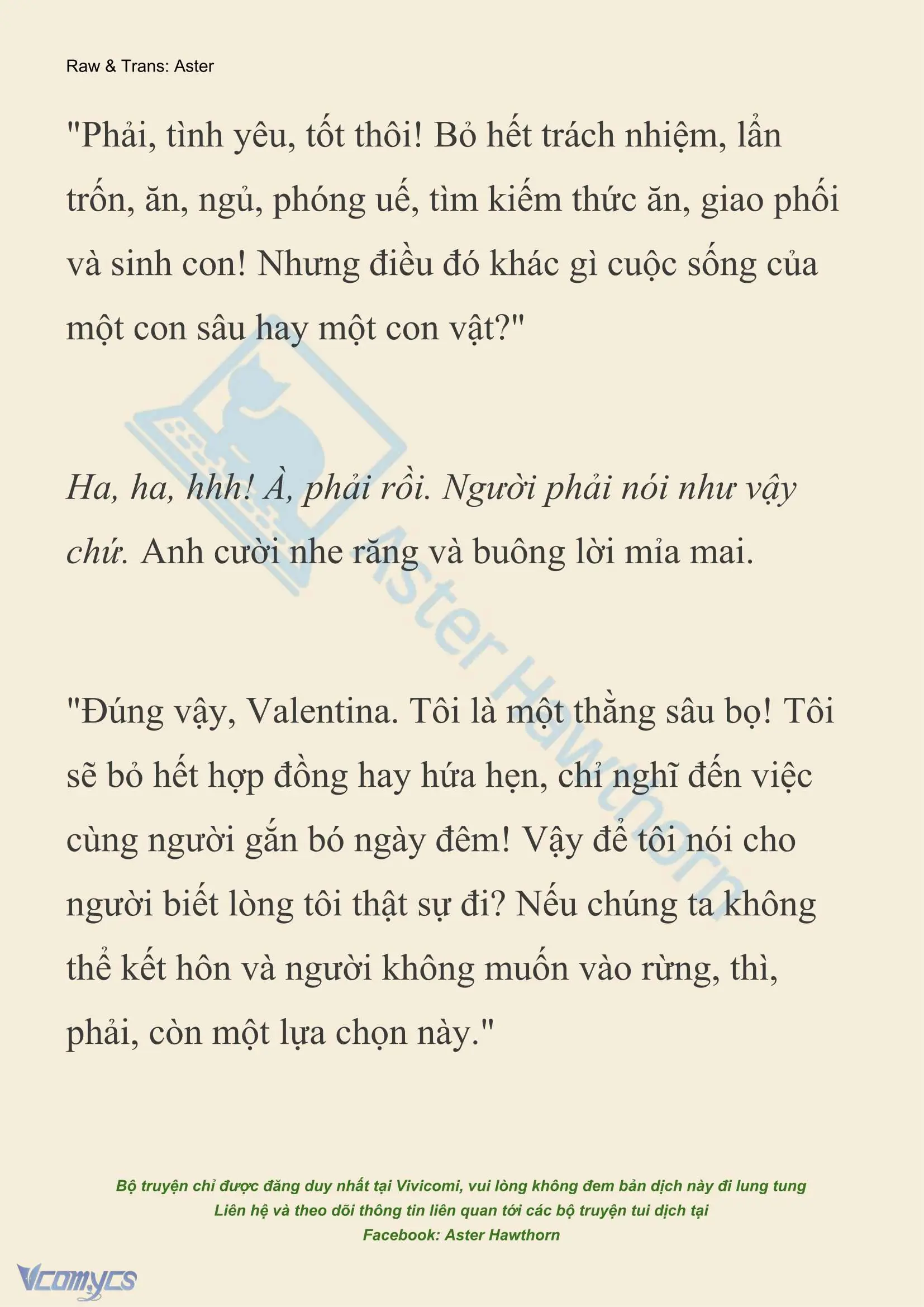 Raw & Trans: Aster

"Phải, tình yêu, tốt thôi! Bỏ hết trách nhiệm, lẩn trốn, ăn, ngủ, phóng uế, tìm kiếm thức ăn, giao phối và sinh con! Nhưng điều đó khác gì cuộc sống của một con sâu hay một con vật?"

Ha, ha, hhh! À, phải rồi. Người phải nói như vậy chứ. Anh cười nhe răng và buông lời mỉa mai.

"Đúng vậy, Valentina. Tôi là một thằng sâu bọ! Tôi sẽ bỏ hết hợp đồng hay hứa hẹn, chỉ nghĩ đến việc cùng người gắn bó ngày đêm! Vậy để tôi nói cho người biết lòng tôi thật sự đi? Nếu chúng ta không thể kết hôn và người không muốn vào rừng, thì, phải, còn một lựa chọn này."

Aster Hawthorn

Bộ truyện chỉ được đăng duy nhất tại Vivicomi, vui lòng không đem bản dịch này đi lung tung
Liên hệ và theo dõi thông tin liên quan tới các bộ truyện tui dịch tại
Facebook: Aster Hawthorn

Vcomycs